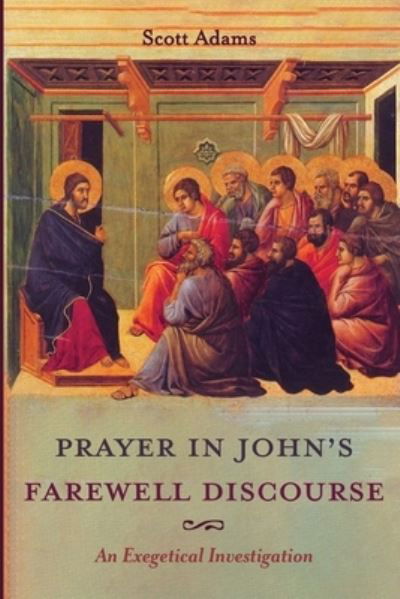 Scott Adams

PRAYER IN JOHN'S FAREWELL DISCOURSE

An Exegetical Investigation